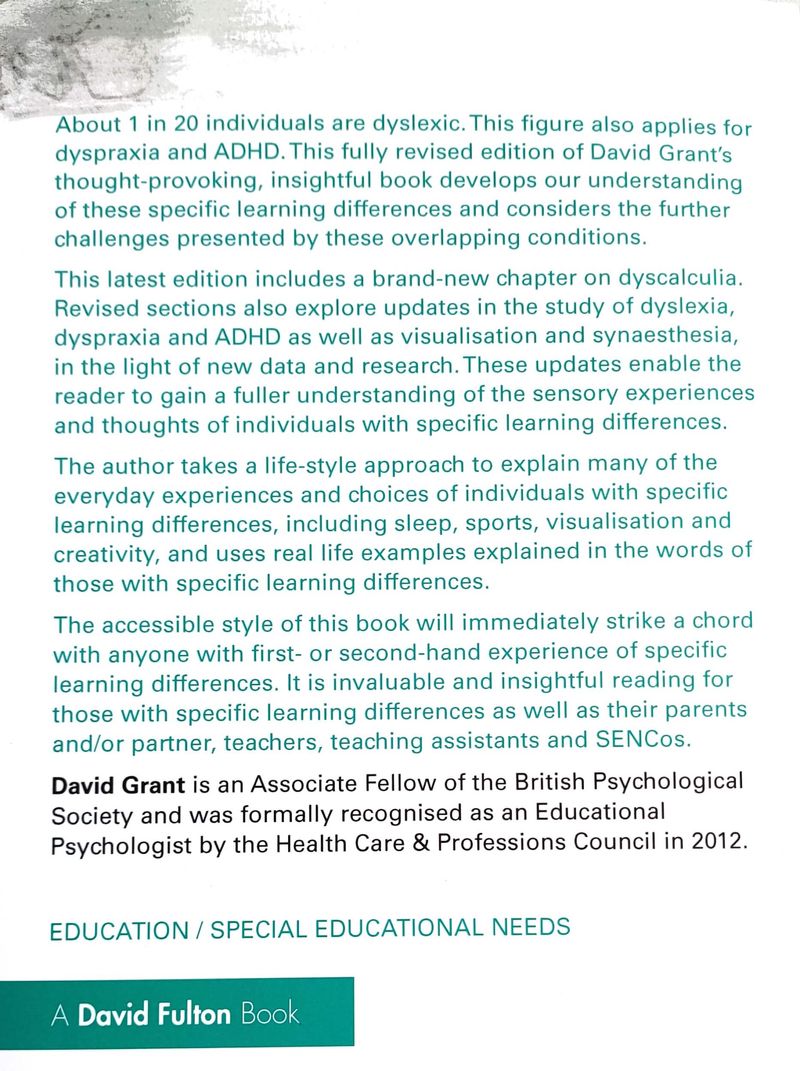 About 1 in 20 individuals are dyslexic. This figure also applies for dyspraxia and ADHD. This fully revised edition of David Grant's thought-provoking, insightful book develops our understanding of these specific learning differences and considers the further challenges presented by these overlapping conditions.

This latest edition includes a brand-new chapter on dyscalculia. Revised sections also explore updates in the study of dyslexia, dyspraxia and ADHD as well as visualisation and synaesthesia, in the light of new data and research. These updates enable the reader to gain a fuller understanding of the sensory experiences and thoughts of individuals with specific learning differences.

The author takes a life-style approach to explain many of the everyday experiences and choices of individuals with specific learning differences, including sleep, sports, visualisation and creativity, and uses real life examples explained in the words of those with specific learning differences.

The accessible style of this book will immediately strike a chord with anyone with first- or second-hand experience of specific learning differences. It is invaluable and insightful reading for those with specific learning differences as well as their parents and/or partner, teachers, teaching assistants and SENCos.

David Grant is an Associate Fellow of the British Psychological Society and was formally recognised as an Educational Psychologist by the Health Care & Professions Council in 2012.

EDUCATION / SPECIAL EDUCATIONAL NEEDS

A David Fulton Book